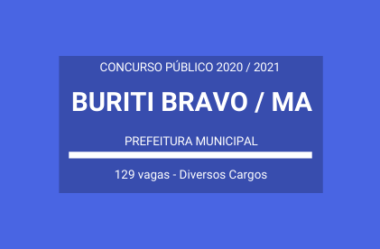 CONCURSO PÚBLICO 2020 / 2021

BURITI BRAVO / MA

PREFEITURA MUNICIPAL

129 vagas - Diversos Cargos